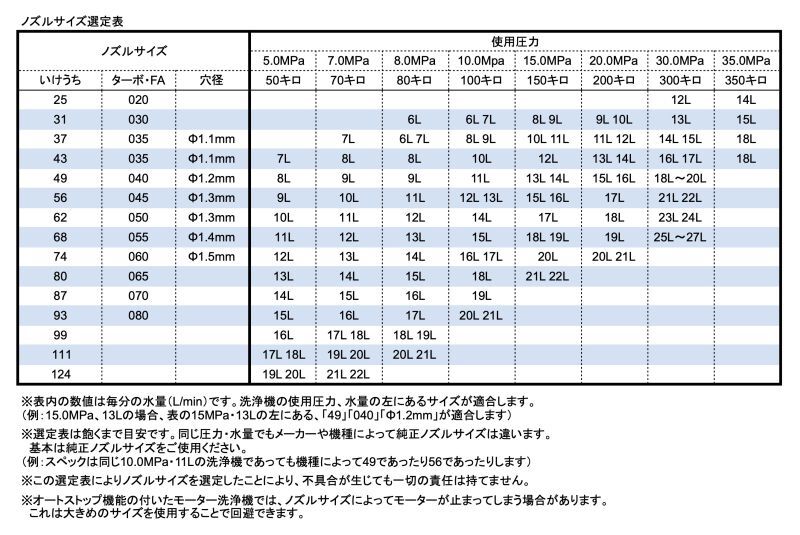 ノズルサイズ選定表

| ノズルサイズ | | | 使用圧力 | | | | | | | |
|---|---|---|---|---|---|---|---|---|---|---|
| | | | 5.0MPa | 7.0MPa | 8.0MPa | 10.0Mpa | 15.0MPa | 20.0MPa | 30.0MPa | 35.0MPa |
| いけうち | ターボ・FA | 穴径 | 50キロ | 70キロ | 80キロ | 100キロ | 150キロ | 200キロ | 300キロ | 350キロ |
| 25 | 020 | | | | | | | | 12L | 14L |
| 31 | 030 | | | | 6L | 6L 7L | 8L 9L | 9L 10L | 13L | 15L |
| 37 | 035 | Φ1.1mm | | 7L | 6L 7L | 8L 9L | 10L 11L | 11L 12L | 14L 15L | 18L |
| 43 | 035 | Φ1.1mm | 7L | 8L | 8L | 10L | 12L | 13L 14L | 16L 17L | 18L |
| 49 | 040 | Φ1.2mm | 8L | 9L | 9L | 11L | 13L 14L | 15L 16L | 18L～20L | |
| 56 | 045 | Φ1.3mm | 9L | 10L | 11L | 12L 13L | 15L 16L | 17L | 21L 22L | |
| 62 | 050 | Φ1.3mm | 10L | 11L | 12L | 14L | 17L | 18L | 23L 24L | |
| 68 | 055 | Φ1.4mm | 11L | 12L | 13L | 15L | 18L 19L | 19L | 25L～27L | |
| 74 | 060 | Φ1.5mm | 12L | 13L | 14L | 16L 17L | 20L | 20L 21L | | |
| 80 | 065 | | 13L | 14L | 15L | 18L | 21L 22L | | | |
| 87 | 070 | | 14L | 15L | 16L | 19L | | | | |
| 93 | 080 | | 15L | 16L | 17L | 20L 21L | | | | |
| 99 | | | 16L | 17L 18L | 18L 19L | | | | | |
| 111 | | | 17L 18L | 19L 20L | 20L 21L | | | | | |
| 124 | | | 19L 20L | 21L 22L | | | | | | |

※表内の数値は毎分の水量(L/min)です。洗浄機の使用圧力、水量の左にあるサイズが適合します。
(例:15.0MPa、13Lの場合、表の15MPa・13Lの左にある、「49」「040」「Φ1.2mm」が適合します)

※選定表は飽くまで目安です。同じ圧力・水量でもメーカーや機種によって純正ノズルサイズは違います。
基本は純正ノズルサイズをご使用ください。
(例:スペックは同じ10.0MPa・11Lの洗浄機であっても機種によって49であったり56であったりします)

※この選定表によりノズルサイズを選定したことにより、不具合が生じても一切の責任は持てません。

※オートストップ機能の付いたモーター洗浄機では、ノズルサイズによってモーターが止まってしまう場合があります。
これは大きめのサイズを使用することで回避できます。